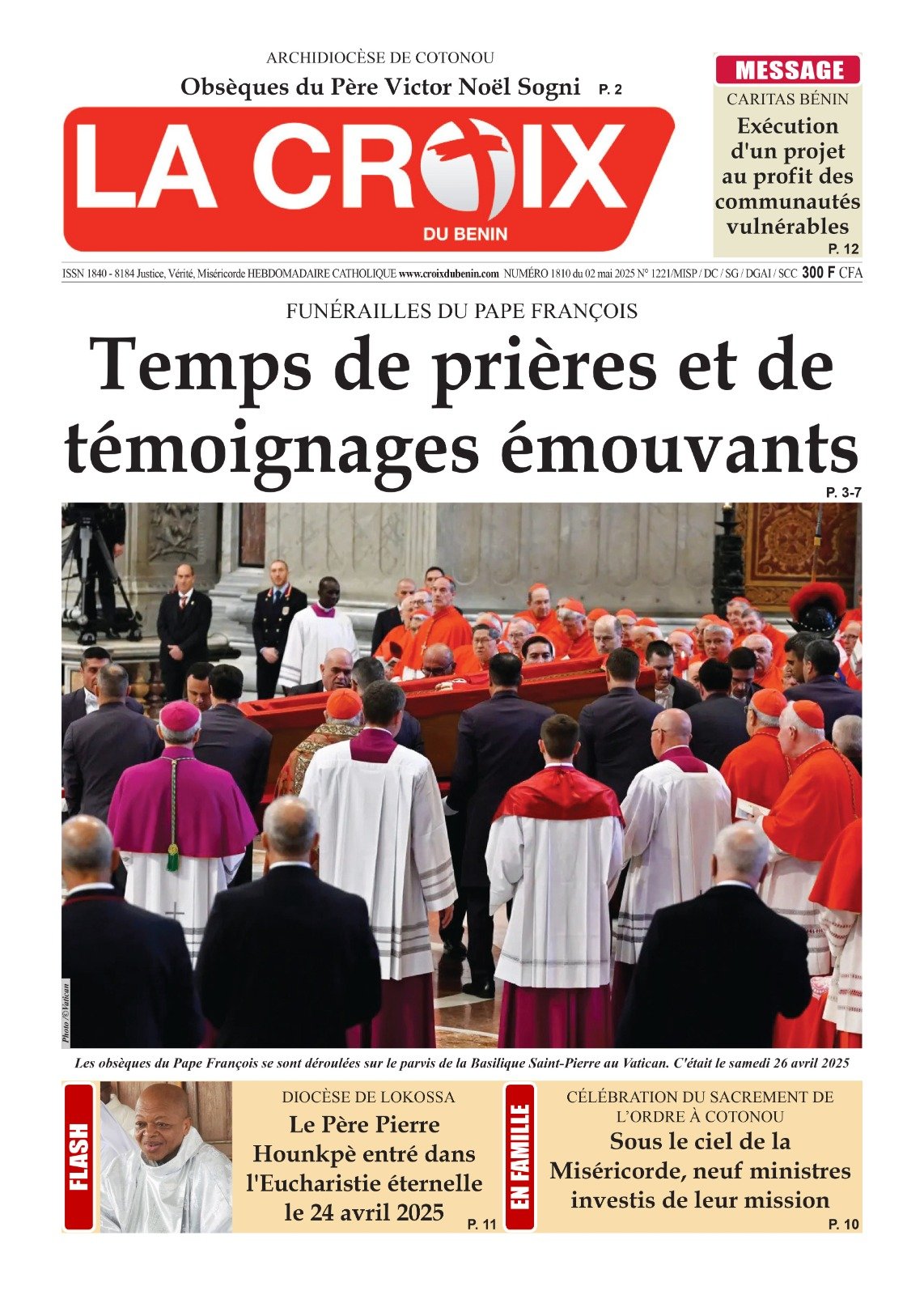 ARCHIDIOCÈSE DE COTONOU

Obsèques du Père Victor Noël Sogni P. 2

LA CROIX
DU BENIN

MESSAGE

CARITAS BÉNIN

Exécution d'un projet au profit des communautés vulnérables

P. 12

ISSN 1840 - 8184 Justice, Vérité, Miséricorde HEBDOMADAIRE CATHOLIQUE www.croixdubenin.com NUMÉRO 1810 du 02 mai 2025 N° 1221/MISP / DC / SG / DGAI / SCC 300 F CFA

FUNÉRAILLES DU PAPE FRANÇOIS

Temps de prières et de témoignages émouvants

P. 3-7

Photo ©Vatican

Les obsèques du Pape François se sont déroulées sur le parvis de la Basilique Saint-Pierre au Vatican. C'était le samedi 26 avril 2025

FLASH

DIOCÈSE DE LOKOSSA

Le Père Pierre Hounkpè entré dans l'Eucharistie éternelle le 24 avril 2025

P. 11

EN FAMILLE

CÉLÉBRATION DU SACREMENT DE L'ORDRE À COTONOU

Sous le ciel de la Miséricorde, neuf ministres investis de leur mission

P. 10